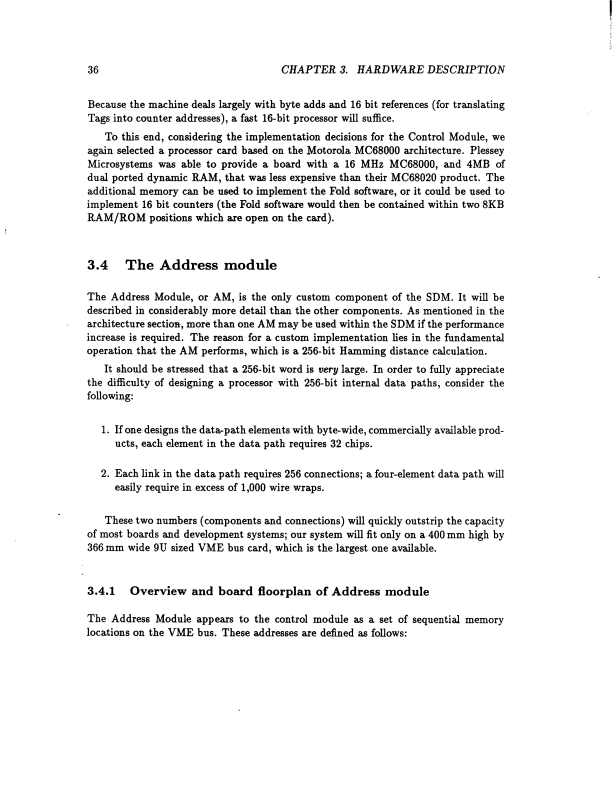 36 CHAPTER 3. HARDWARE DESCRIPTION

Because the machine deals largely with byte adds and 16 bit references (for translating Tags into counter addresses), a fast 16-bit processor will suffice.

To this end, considering the implementation decisions for the Control Module, we again selected a processor card based on the Motorola MC68000 architecture. Plessey Microsystems was able to provide a board with a 16 MHz MC68000, and 4MB of dual ported dynamic RAM, that was less expensive than their MC68020 product. The additional memory can be used to implement the Fold software, or it could be used to implement 16 bit counters (the Fold software would then be contained within two 8KB RAM/ROM positions which are open on the card).

3.4 The Address module

The Address Module, or AM, is the only custom component of the SDM. It will be described in considerably more detail than the other components. As mentioned in the architecture section, more than one AM may be used within the SDM if the performance increase is required. The reason for a custom implementation lies in the fundamental operation that the AM performs, which is a 256-bit Hamming distance calculation.

It should be stressed that a 256-bit word is very large. In order to fully appreciate the difficulty of designing a processor with 256-bit internal data paths, consider the following:

1. If one designs the data-path elements with byte-wide, commercially available products, each element in the data path requires 32 chips.

2. Each link in the data path requires 256 connections; a four-element data path will easily require in excess of 1,000 wire wraps.

These two numbers (components and connections) will quickly outstrip the capacity of most boards and development systems; our system will fit only on a 400 mm high by 366 mm wide 9U sized VME bus card, which is the largest one available.

3.4.1 Overview and board floorplan of Address module

The Address Module appears to the control module as a set of sequential memory locations on the VME bus. These addresses are defined as follows: